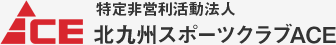 ACE

特定非営利活動法人
北九州スポーツクラブACE